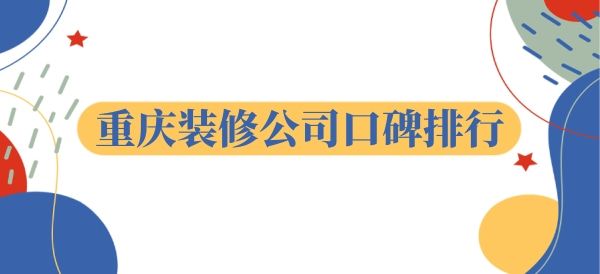 重庆装修公司口碑排行